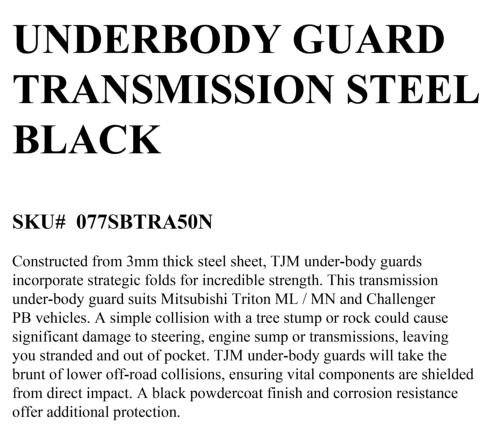 UNDERBODY GUARD TRANSMISSION STEEL BLACK

SKU# 077SBTRA50N

Constructed from 3mm thick steel sheet, TJM under-body guards incorporate strategic folds for incredible strength. This transmission under-body guard suits Mitsubishi Triton ML / MN and Challenger PB vehicles. A simple collision with a tree stump or rock could cause significant damage to steering, engine sump or transmissions, leaving you stranded and out of pocket. TJM under-body guards will take the brunt of lower off-road collisions, ensuring vital components are shielded from direct impact. A black powdercoat finish and corrosion resistance offer additional protection.